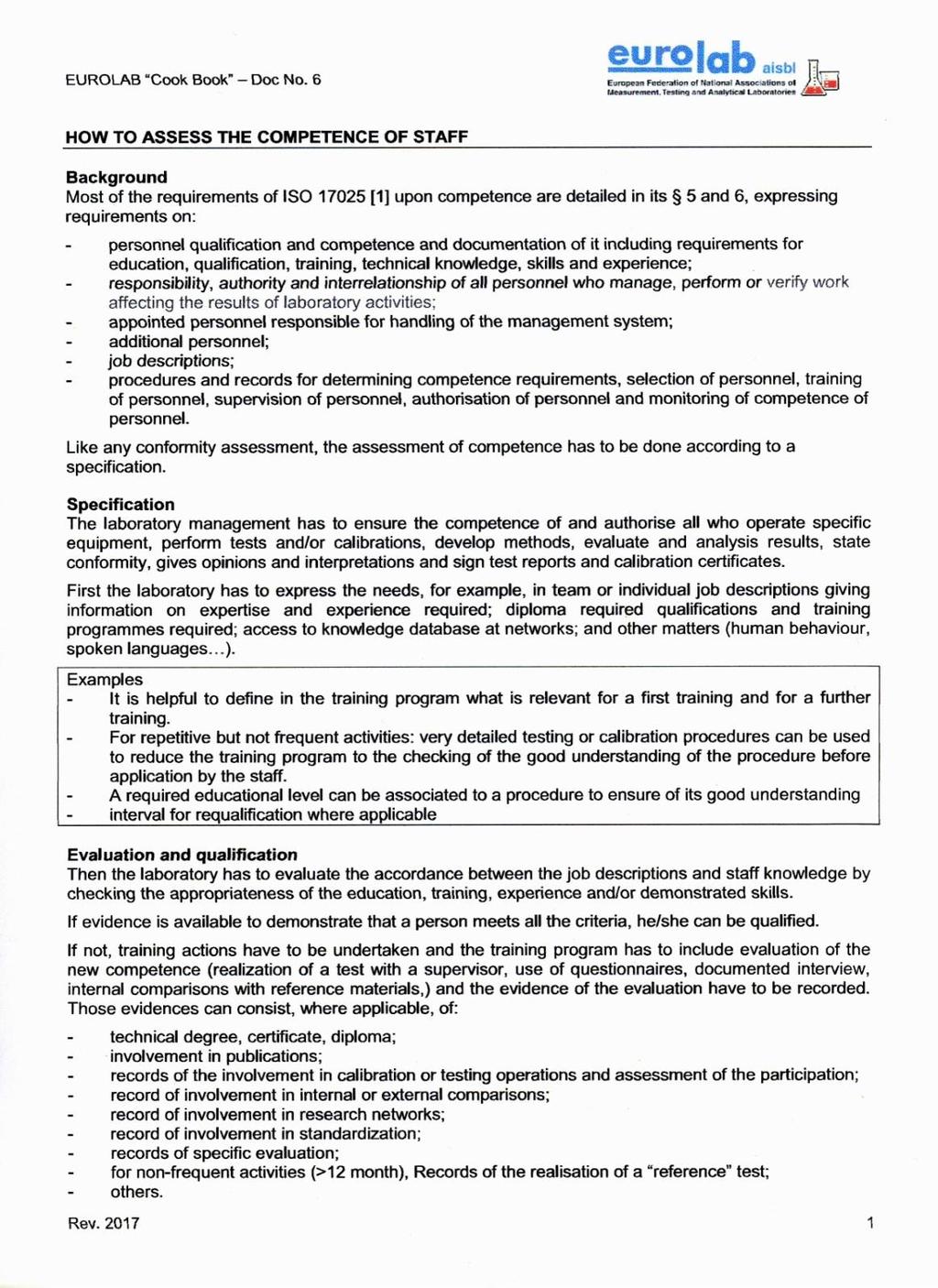 EUROLAB "Cook Book" – Doc No. 6

eurolab aisbl
European Federation of National Associations of Measurement, Testing and Analytical Laboratories

HOW TO ASSESS THE COMPETENCE OF STAFF

Background
Most of the requirements of ISO 17025 [1] upon competence are detailed in its § 5 and 6, expressing requirements on:

- personnel qualification and competence and documentation of it including requirements for education, qualification, training, technical knowledge, skills and experience;
- responsibility, authority and interrelationship of all personnel who manage, perform or verify work affecting the results of laboratory activities;
- appointed personnel responsible for handling of the management system;
- additional personnel;
- job descriptions;
- procedures and records for determining competence requirements, selection of personnel, training of personnel, supervision of personnel, authorisation of personnel and monitoring of competence of personnel.

Like any conformity assessment, the assessment of competence has to be done according to a specification.

Specification
The laboratory management has to ensure the competence of and authorise all who operate specific equipment, perform tests and/or calibrations, develop methods, evaluate and analysis results, state conformity, gives opinions and interpretations and sign test reports and calibration certificates.

First the laboratory has to express the needs, for example, in team or individual job descriptions giving information on expertise and experience required; diploma required qualifications and training programmes required; access to knowledge database at networks; and other matters (human behaviour, spoken languages…).

Examples
- It is helpful to define in the training program what is relevant for a first training and for a further training.
- For repetitive but not frequent activities: very detailed testing or calibration procedures can be used to reduce the training program to the checking of the good understanding of the procedure before application by the staff.
- A required educational level can be associated to a procedure to ensure of its good understanding
- interval for requalification where applicable

Evaluation and qualification
Then the laboratory has to evaluate the accordance between the job descriptions and staff knowledge by checking the appropriateness of the education, training, experience and/or demonstrated skills.

If evidence is available to demonstrate that a person meets all the criteria, he/she can be qualified.

If not, training actions have to be undertaken and the training program has to include evaluation of the new competence (realization of a test with a supervisor, use of questionnaires, documented interview, internal comparisons with reference materials,) and the evidence of the evaluation have to be recorded. Those evidences can consist, where applicable, of:

- technical degree, certificate, diploma;
- involvement in publications;
- records of the involvement in calibration or testing operations and assessment of the participation;
- record of involvement in internal or external comparisons;
- record of involvement in research networks;
- record of involvement in standardization;
- records of specific evaluation;
- for non-frequent activities (>12 month), Records of the realisation of a "reference" test;
- others.

Rev. 2017

1